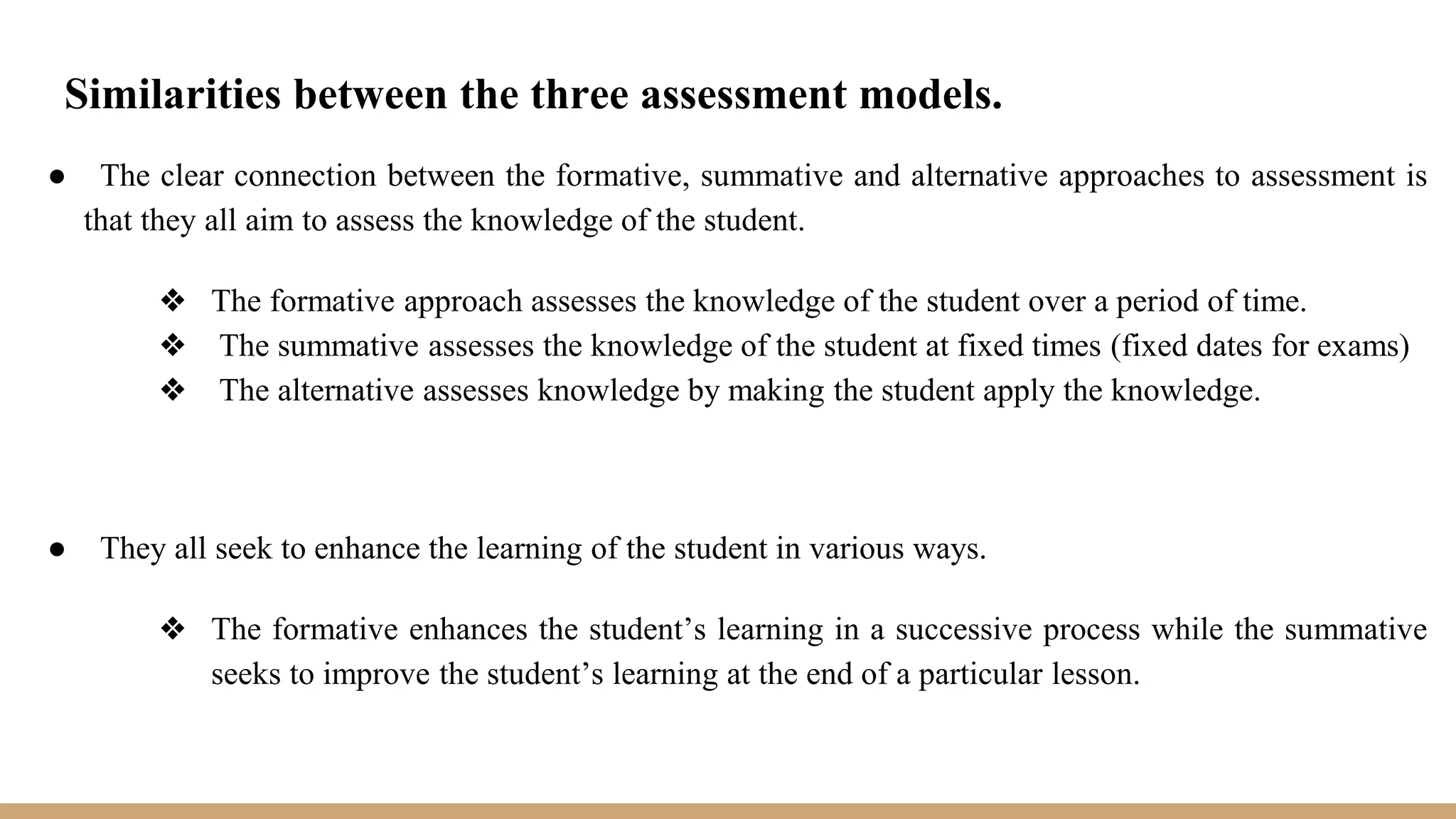 Similarities between the three assessment models.

● The clear connection between the formative, summative and alternative approaches to assessment is that they all aim to assess the knowledge of the student.

❖ The formative approach assesses the knowledge of the student over a period of time.
❖ The summative assesses the knowledge of the student at fixed times (fixed dates for exams)
❖ The alternative assesses knowledge by making the student apply the knowledge.

● They all seek to enhance the learning of the student in various ways.

❖ The formative enhances the student’s learning in a successive process while the summative seeks to improve the student’s learning at the end of a particular lesson.